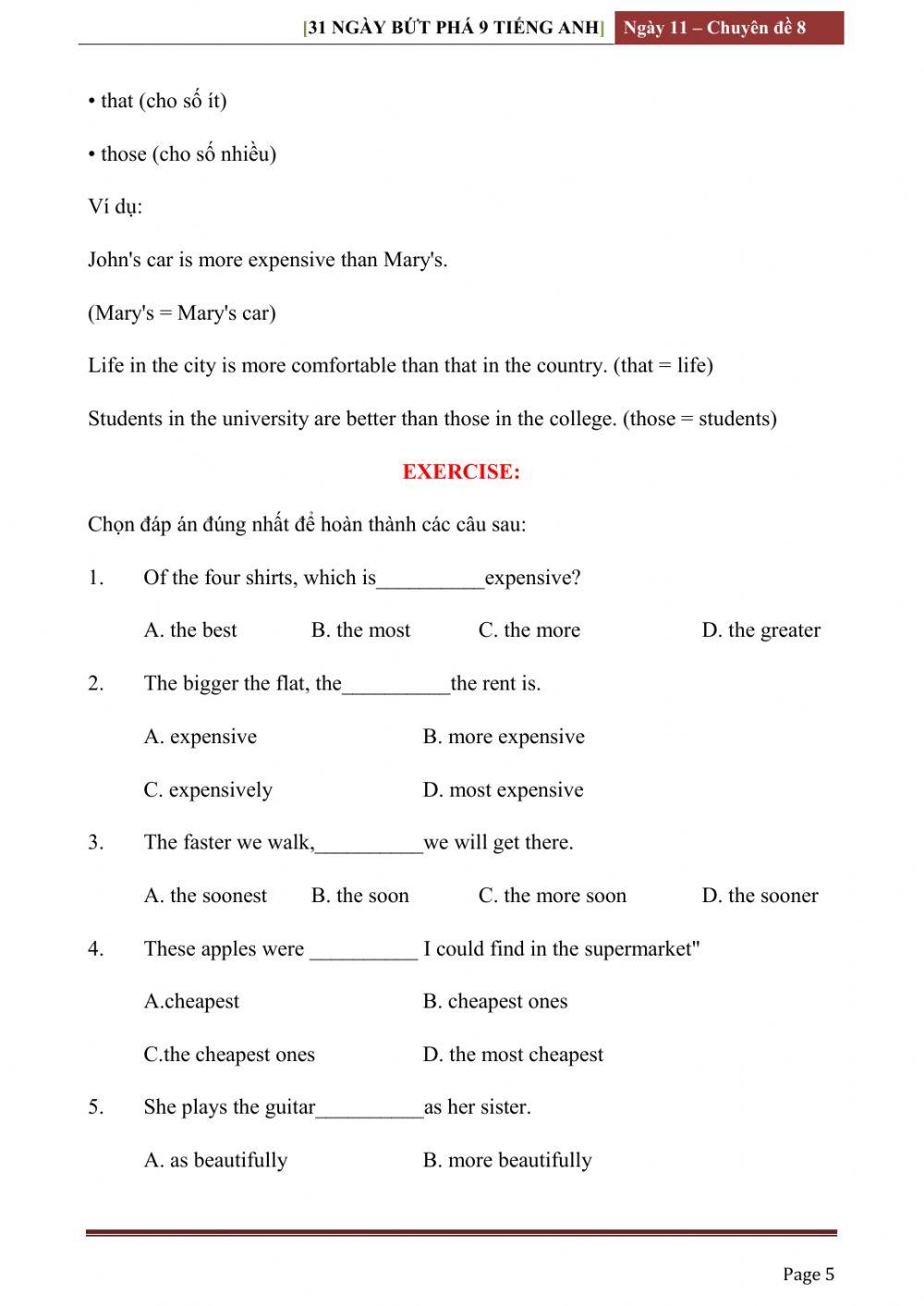 [31 NGÀY BỨT PHÁ 9 TIẾNG ANH] Ngày 11 – Chuyên đề 8

• that (cho số ít)

• those (cho số nhiều)

Ví dụ:

John's car is more expensive than Mary's.

(Mary's = Mary's car)

Life in the city is more comfortable than that in the country. (that = life)

Students in the university are better than those in the college. (those = students)

EXERCISE:

Chọn đáp án đúng nhất để hoàn thành các câu sau:

1. Of the four shirts, which is__________expensive?

A. the best B. the most C. the more D. the greater

2. The bigger the flat, the__________the rent is.

A. expensive B. more expensive

C. expensively D. most expensive

3. The faster we walk,__________we will get there.

A. the soonest B. the soon C. the more soon D. the sooner

4. These apples were __________ I could find in the supermarket"

A.cheapest B. cheapest ones

C.the cheapest ones D. the most cheapest

5. She plays the guitar__________as her sister.

A. as beautifully B. more beautifully

Page 5